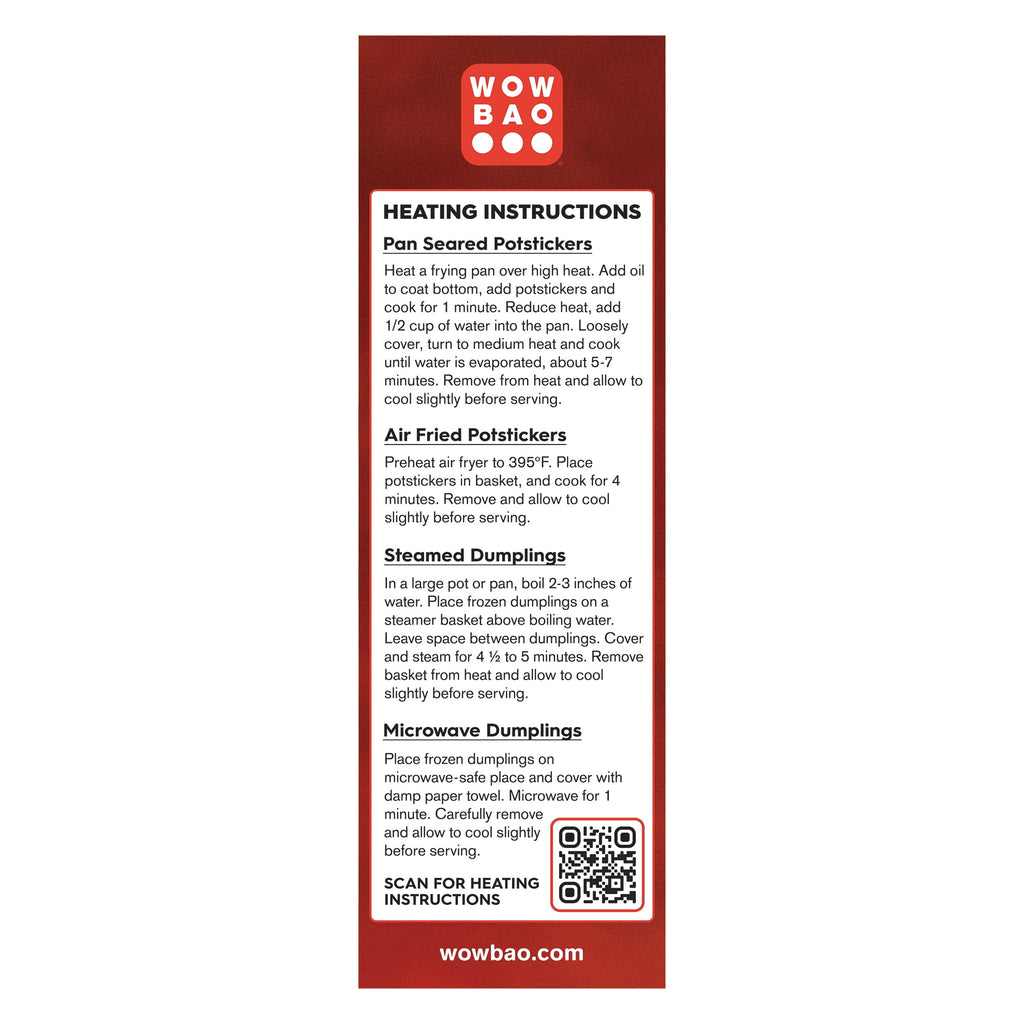 WOW
BAO

HEATING INSTRUCTIONS

Pan Seared Potstickers

Heat a frying pan over high heat. Add oil to coat bottom, add potstickers and cook for 1 minute. Reduce heat, add 1/2 cup of water into the pan. Loosely cover, turn to medium heat and cook until water is evaporated, about 5-7 minutes. Remove from heat and allow to cool slightly before serving.

Air Fried Potstickers

Preheat air fryer to 395°F. Place potstickers in basket, and cook for 4 minutes. Remove and allow to cool slightly before serving.

Steamed Dumplings

In a large pot or pan, boil 2-3 inches of water. Place frozen dumplings on a steamer basket above boiling water. Leave space between dumplings. Cover and steam for 4 ½ to 5 minutes. Remove basket from heat and allow to cool slightly before serving.

Microwave Dumplings

Place frozen dumplings on microwave-safe place and cover with damp paper towel. Microwave for 1 minute. Carefully remove and allow to cool slightly before serving.

SCAN FOR HEATING INSTRUCTIONS

wowbao.com